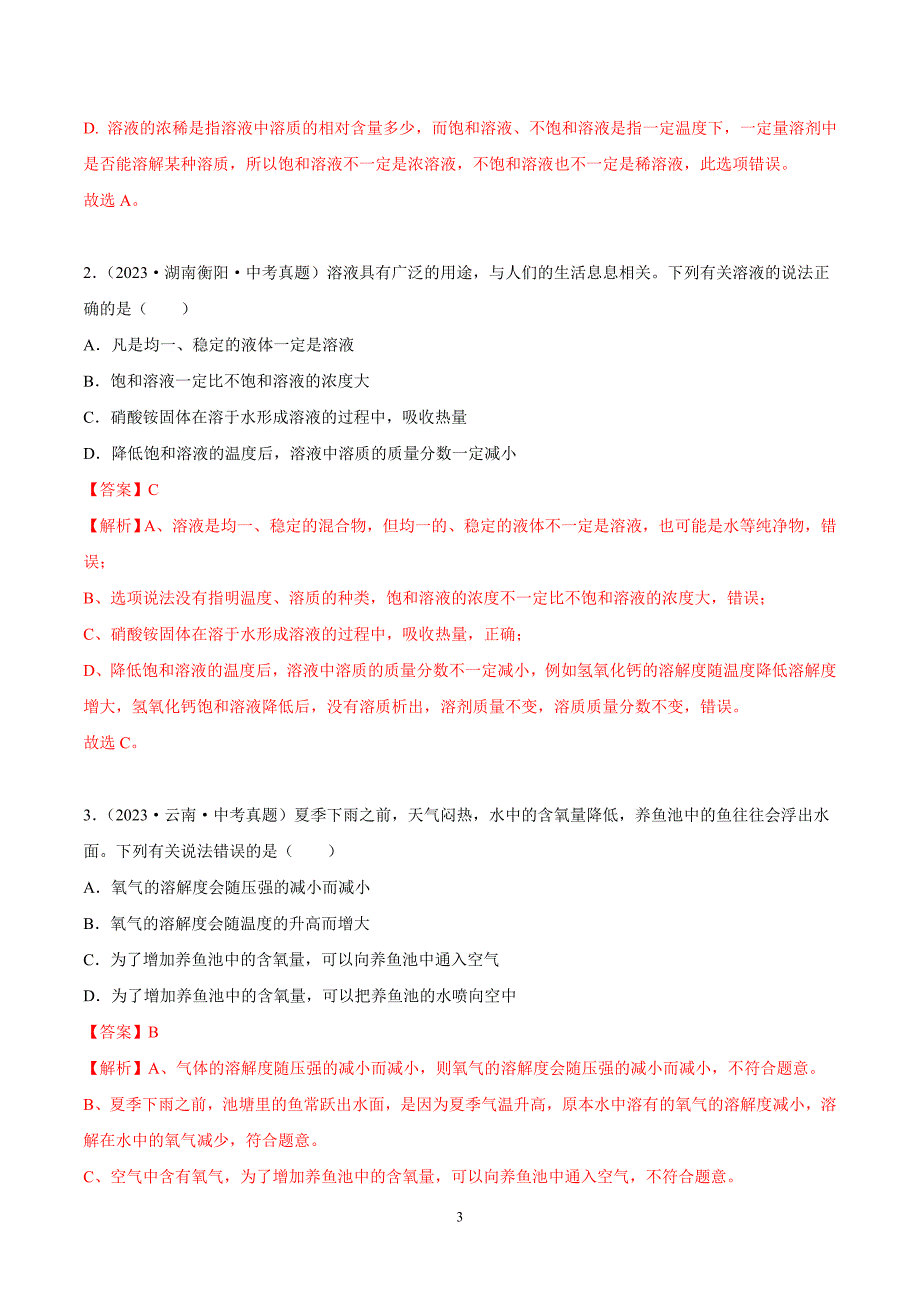 D. 溶液的浓稀是指溶液中溶质的相对含量多少，而饱和溶液、不饱和溶液是指一定温度下，一定量溶剂中是否能溶解某种溶质，所以饱和溶液不一定是浓溶液，不饱和溶液也不一定是稀溶液，此选项错误。
故选 A。

2.（2023·湖南衡阳·中考真题）溶液具有广泛的用途，与人们的生活息息相关。下列有关溶液的说法正确的是（　　）
A．凡是均一、稳定的液体一定是溶液
B．饱和溶液一定比不饱和溶液的浓度大
C．硝酸铵固体在溶于水形成溶液的过程中，吸收热量
D．降低饱和溶液的温度后，溶液中溶质的质量分数一定减小
【答案】C
【解析】A、溶液是均一、稳定的混合物，但均一的、稳定的液体不一定是溶液，也可能是水等纯净物，错误；
B、选项说法没有指明温度、溶质的种类，饱和溶液的浓度不一定比不饱和溶液的浓度大，错误；
C、硝酸铵固体在溶于水形成溶液的过程中，吸收热量，正确；
D、降低饱和溶液的温度后，溶液中溶质的质量分数不一定减小，例如氢氧化钙的溶解度随温度降低溶解度增大，氢氧化钙饱和溶液降低后，没有溶质析出，溶剂质量不变，溶质质量分数不变，错误。
故选 C。

3.（2023·云南·中考真题）夏季下雨之前，天气闷热，水中的含氧量降低，养鱼池中的鱼往往会浮出水面。下列有关说法错误的是（　　）
A．氧气的溶解度会随压强的减小而减小
B．氧气的溶解度会随温度的升高而增大
C．为了增加养鱼池中的含氧量，可以向养鱼池中通入空气
D．为了增加养鱼池中的含氧量，可以把养鱼池的水喷向空中
【答案】B
【解析】A、气体的溶解度随压强的减小而减小，则氧气的溶解度会随压强的减小而减小，不符合题意。
B、夏季下雨之前，池塘里的鱼常跃出水面，是因为夏季气温升高，原本水中溶有的氧气的溶解度减小，溶解在水中的氧气减少，符合题意。
C、空气中含有氧气，为了增加养鱼池中的含氧量，可以向养鱼池中通入空气，不符合题意。

3